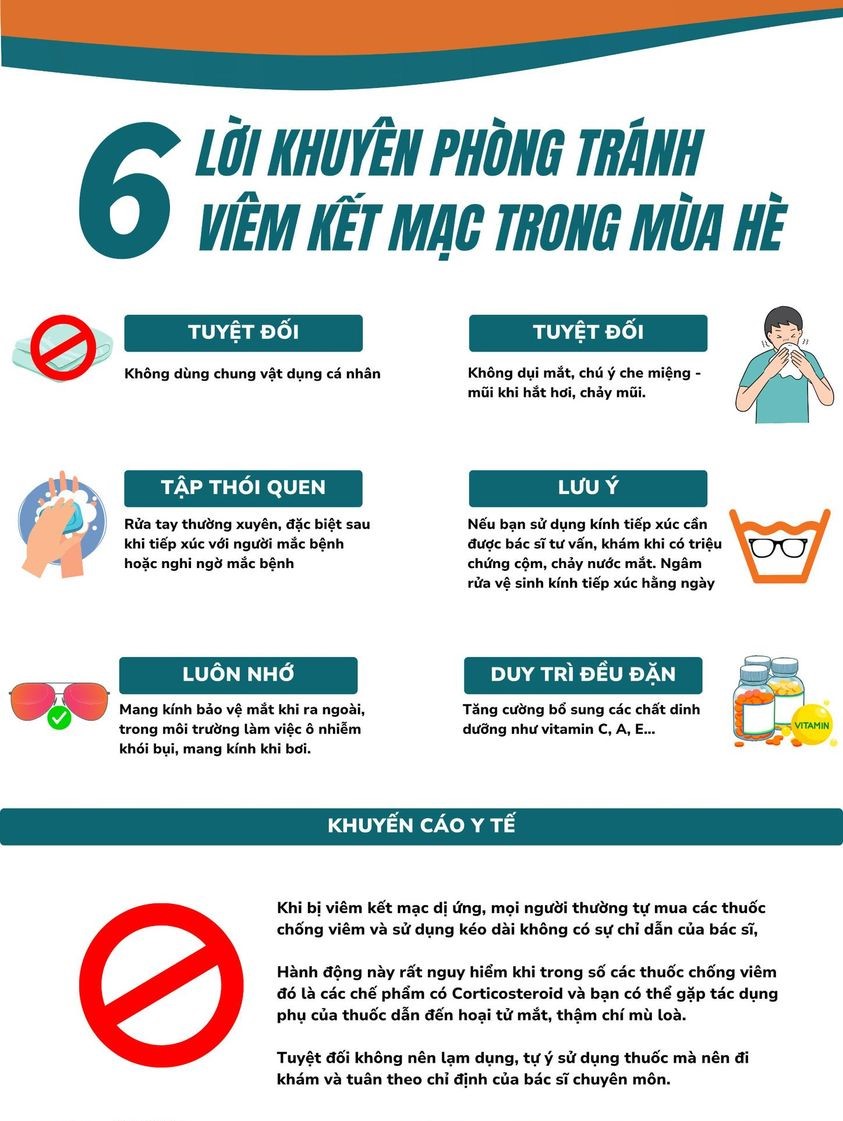 6 LỜI KHUYÊN PHÒNG TRÁNH VIÊM KẾT MẠC TRONG MÙA HÈ

TUYỆT ĐỐI

Không dùng chung vật dụng cá nhân

TUYỆT ĐỐI

Không dụi mắt, chú ý che miệng - mũi khi hắt hơi, chảy mũi.

TẬP THÓI QUEN

Rửa tay thường xuyên, đặc biệt sau khi tiếp xúc với người mắc bệnh hoặc nghi ngờ mắc bệnh

LƯU Ý

Nếu bạn sử dụng kính tiếp xúc cần được bác sĩ tư vấn, khám khi có triệu chứng cộm, chảy nước mắt. Ngâm rửa vệ sinh kính tiếp xúc hằng ngày

LUÔN NHỚ

Mang kính bảo vệ mắt khi ra ngoài, trong môi trường làm việc ô nhiễm khói bụi, mang kính khi bơi.

DUY TRÌ ĐỀU ĐẶN

Tăng cường bổ sung các chất dinh dưỡng như vitamin C, A, E...

VITAMIN

KHUYẾN CÁO Y TẾ

Khi bị viêm kết mạc dị ứng, mọi người thường tự mua các thuốc chống viêm và sử dụng kéo dài không có sự chỉ dẫn của bác sĩ,

Hành động này rất nguy hiểm khi trong số các thuốc chống viêm đó là các chế phẩm có Corticosteroid và bạn có thể gặp tác dụng phụ của thuốc dẫn đến hoại tử mắt, thậm chí mù loà.

Tuyệt đối không nên lạm dụng, tự ý sử dụng thuốc mà nên đi khám và tuân theo chỉ định của bác sĩ chuyên môn.